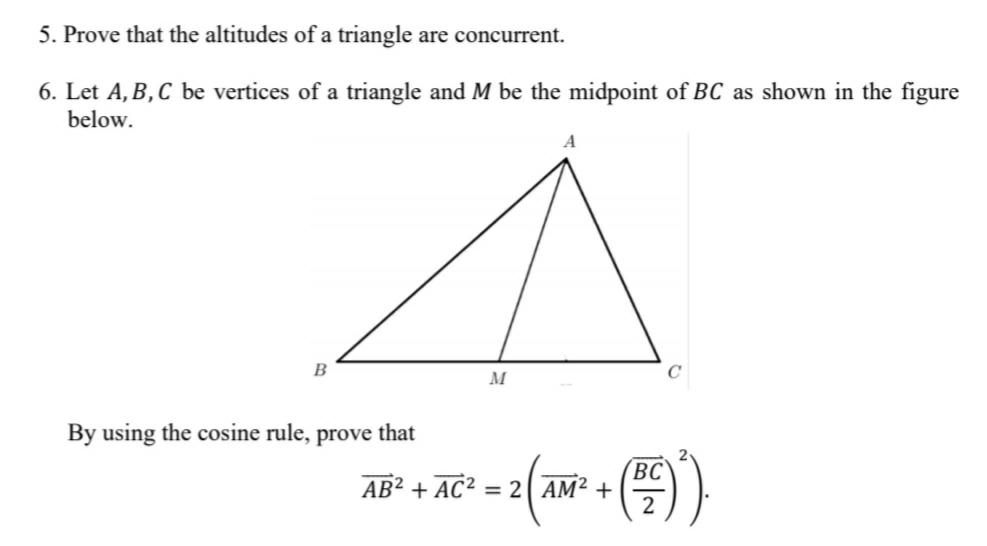 5. Prove that the altitudes of a triangle are concurrent.

6. Let $A, B, C$ be vertices of a triangle and $M$ be the midpoint of $BC$ as shown in the figure below.

A

B

M

C

By using the cosine rule, prove that

$$\overrightarrow{AB}^2 + \overrightarrow{AC}^2 = 2\left(\overrightarrow{AM}^2 + \left(\frac{\overrightarrow{BC}}{2}\right)^2\right).$$